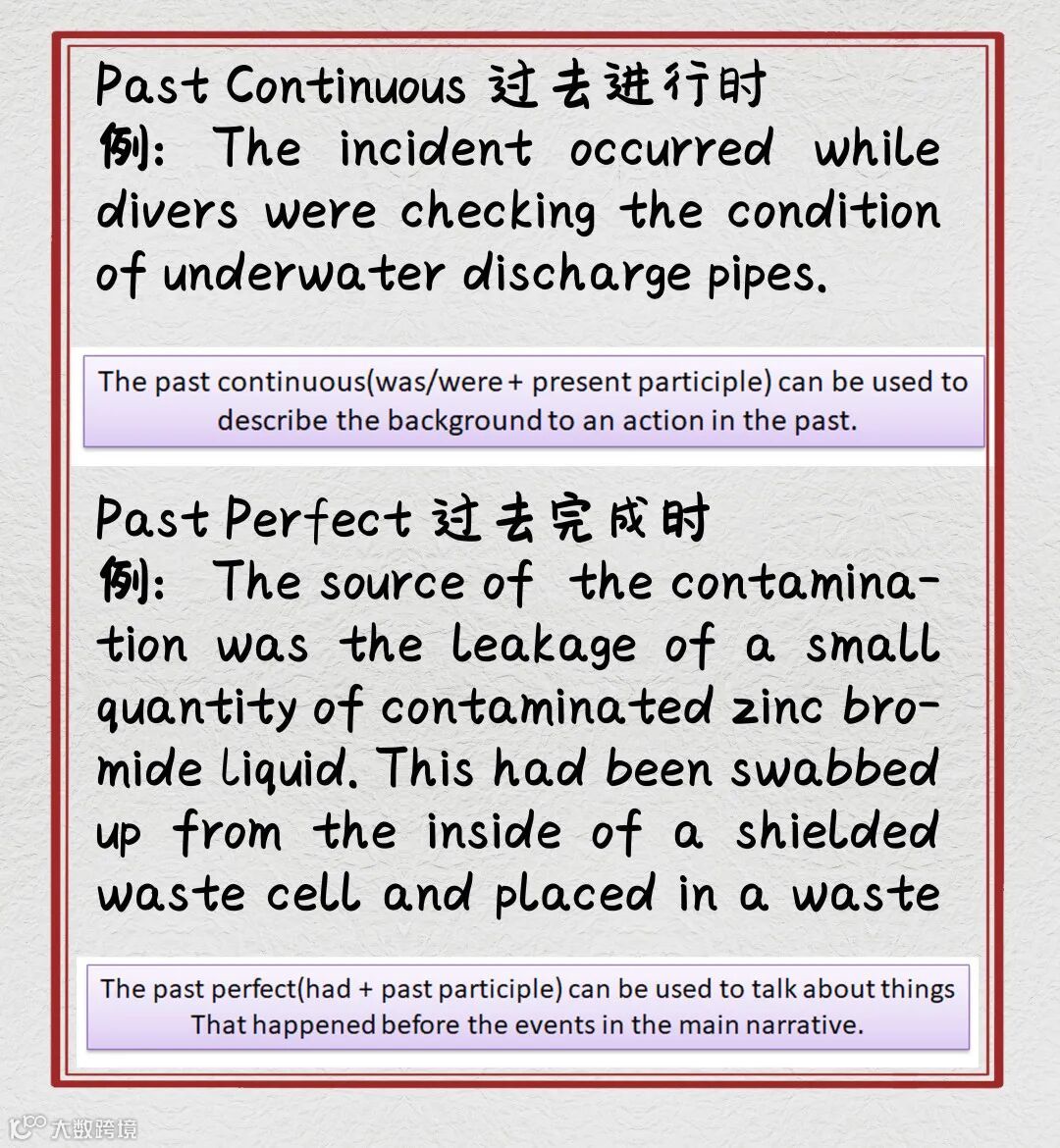 Past Continuous 过去进行时

例: The incident occurred while divers were checking the condition of underwater discharge pipes.

The past continuous(was/were + present participle) can be used to describe the background to an action in the past.

Past Perfect 过去完成时

例: The source of the contamination was the leakage of a small quantity of contaminated zinc bromide liquid. This had been swabbed up from the inside of a shielded waste cell and placed in a waste

The past perfect(had + past participle) can be used to talk about things That happened before the events in the main narrative.

大数跨境